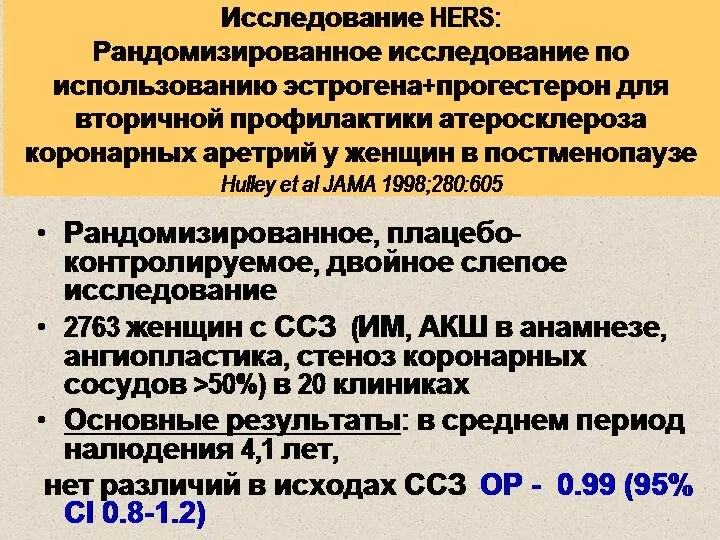 Исследование HERS:
Рандомизированное исследование по использованию эстрогена+прогестерон для вторичной профилактики атеросклероза коронарных аретрий у женщин в постменопаузе
Hulley et al JAMA 1998;280:605

• Рандомизированное, плацебо-контролируемое, двойное слепое исследование
• 2763 женщин с ССЗ (ИМ, АКШ в анамнезе, ангиопластика, стеноз коронарных сосудов >50%) в 20 клиниках
• Основные результаты: в среднем период налюдения 4,1 лет,
нет различий в исходах ССЗ ОР - 0.99 (95% CI 0.8-1.2)